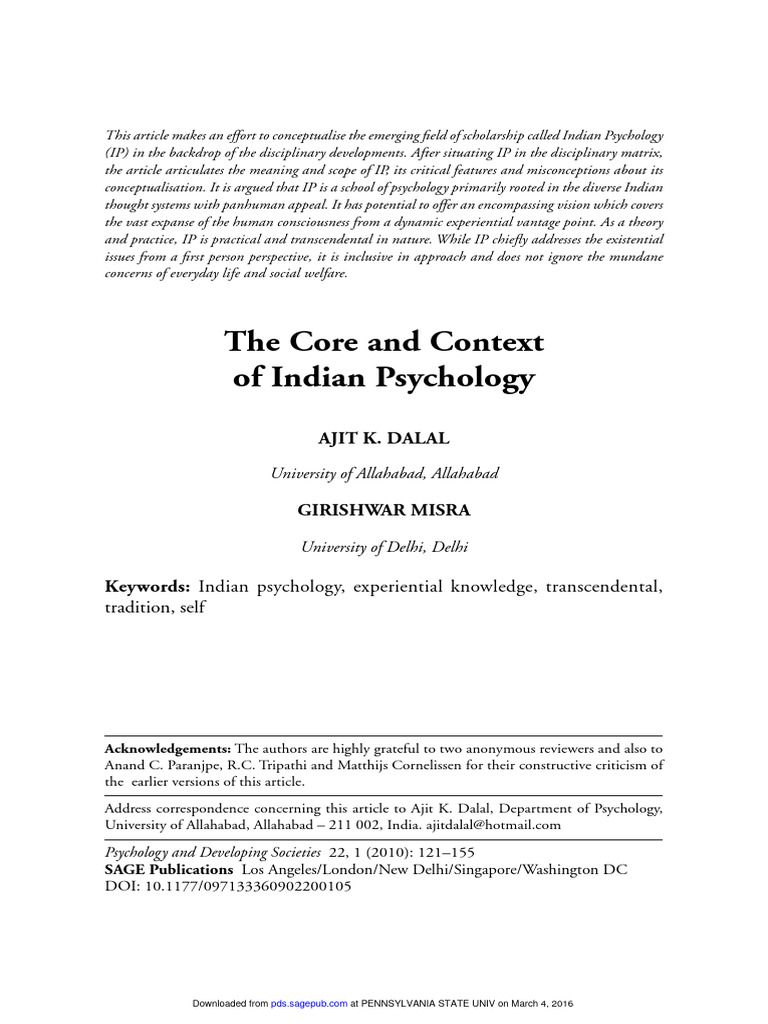 This article makes an effort to conceptualise the emerging field of scholarship called Indian Psychology (IP) in the backdrop of the disciplinary developments. After situating IP in the disciplinary matrix, the article articulates the meaning and scope of IP, its critical features and misconceptions about its conceptualisation. It is argued that IP is a school of psychology primarily rooted in the diverse Indian thought systems with panhuman appeal. It has potential to offer an encompassing vision which covers the vast expanse of the human consciousness from a dynamic experiential vantage point. As a theory and practice, IP is practical and transcendental in nature. While IP chiefly addresses the existential issues from a first person perspective, it is inclusive in approach and does not ignore the mundane concerns of everyday life and social welfare.

The Core and Context of Indian Psychology

AJIT K. DALAL

University of Allahabad, Allahabad

GIRISHWAR MISRA

University of Delhi, Delhi

Keywords: Indian psychology, experiential knowledge, transcendental, tradition, self

Acknowledgements: The authors are highly grateful to two anonymous reviewers and also to Anand C. Paranjpe, R.C. Tripathi and Matthijs Cornelissen for their constructive criticism of the earlier versions of this article.

Address correspondence concerning this article to Ajit K. Dalal, Department of Psychology, University of Allahabad, Allahabad – 211 002, India. ajitdalal@hotmail.com

Psychology and Developing Societies 22, 1 (2010): 121–155
SAGE Publications Los Angeles/London/New Delhi/Singapore/Washington DC
DOI: 10.1177/097133360902200105

Downloaded from pds.sagepub.com at PENNSYLVANIA STATE UNIV on March 4, 2016